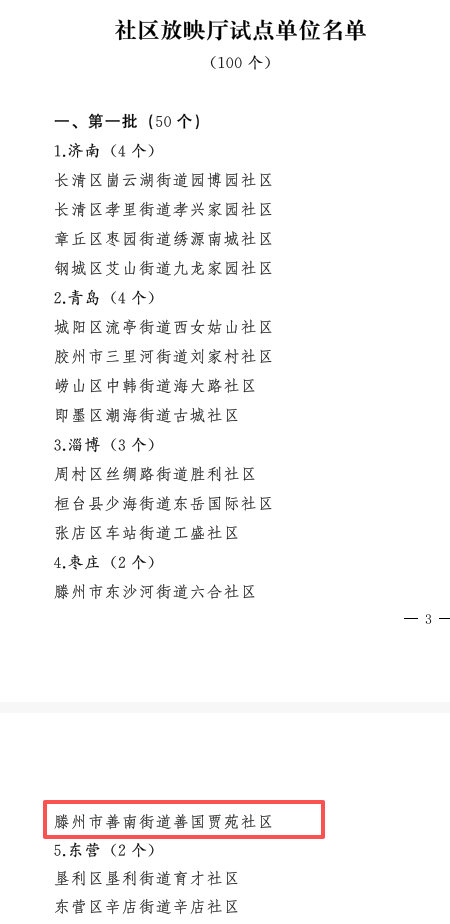 社区放映厅试点单位名单
（100 个）

一、第一批（50 个）
1.济南（4 个）
长清区崮云湖街道园博园社区
长清区孝里街道孝兴家园社区
章丘区枣园街道绣源南城社区
钢城区艾山街道九龙家园社区
2.青岛（4 个）
城阳区流亭街道西女姑山社区
胶州市三里河街道刘家村社区
崂山区中韩街道海大路社区
即墨区潮海街道古城社区
3.淄博（3 个）
周村区丝绸路街道胜利社区
桓台县少海街道东岳国际社区
张店区车站街道工盛社区
4.枣庄（2 个）
滕州市东沙河街道六合社区

— 3 —

滕州市善南街道善国贾苑社区
5.东营（2 个）
垦利区垦利街道育才社区
东营区辛店街道辛店社区